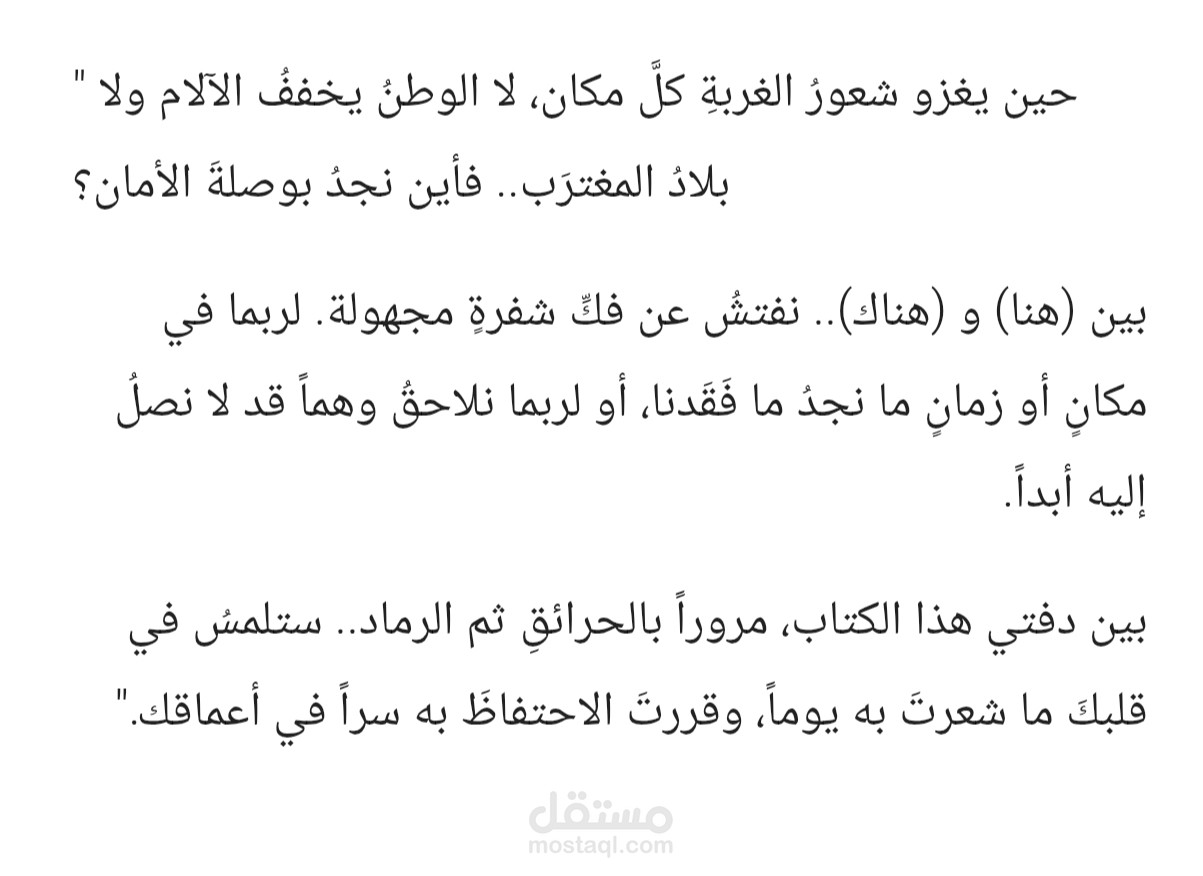 " حين يغزو شعورُ الغربةِ كلَّ مكان، لا الوطنُ يخففُ الآلام ولا بلادُ المغترَب.. فأين نجدُ بوصلةَ الأمان؟

بين (هنا) و (هناك).. نفتشُ عن فكِّ شفرةٍ مجهولة. لربما في مكانٍ أو زمانٍ ما نجدُ ما فَقَدنا، أو لربما نلاحقُ وهماً قد لا نصلُ إليه أبداً.

بين دفتي هذا الكتاب، مروراً بالحرائقِ ثم الرماد.. ستلمسُ في قلبكَ ما شعرتَ به يوماً، وقررتَ الاحتفاظَ به سراً في أعماقك."

مستقل
mostaql.com